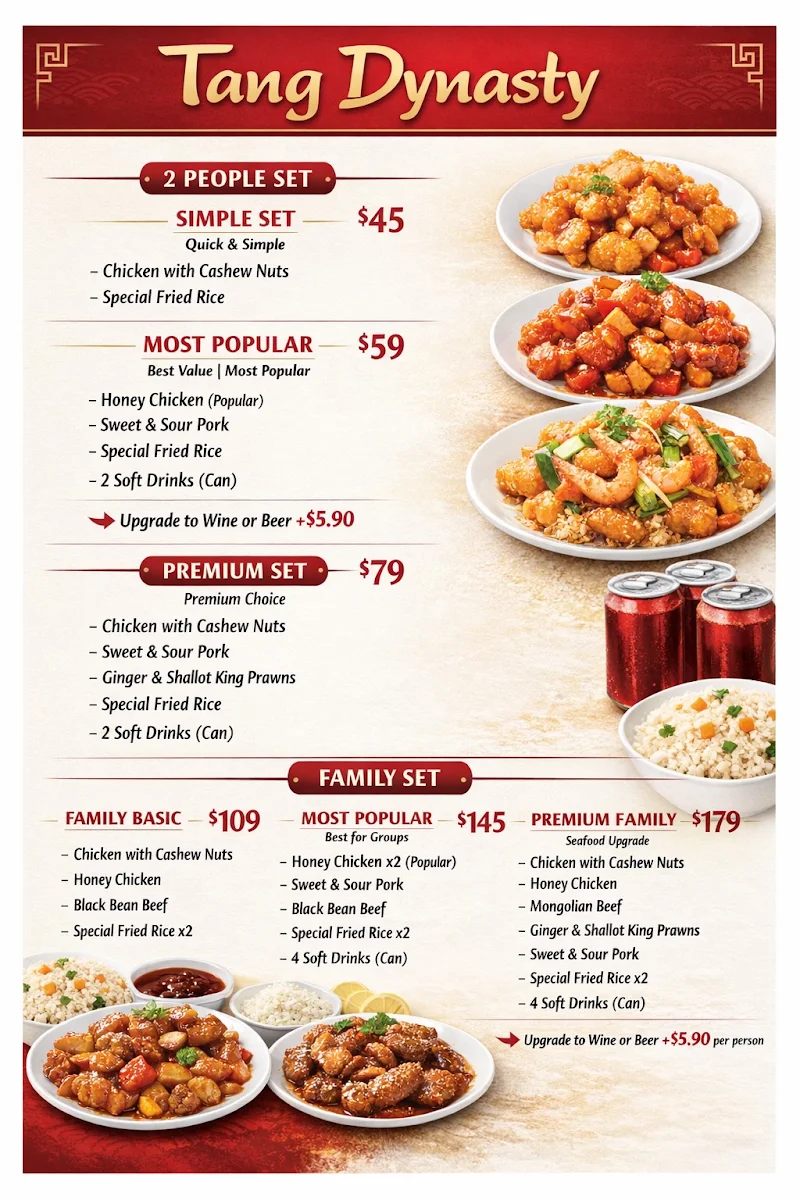 Tang Dynasty

2 PEOPLE SET

SIMPLE SET $45
Quick & Simple
– Chicken with Cashew Nuts
– Special Fried Rice

MOST POPULAR $59
Best Value | Most Popular
– Honey Chicken (Popular)
– Sweet & Sour Pork
– Special Fried Rice
– 2 Soft Drinks (Can)

Upgrade to Wine or Beer +$5.90

PREMIUM SET $79
Premium Choice
– Chicken with Cashew Nuts
– Sweet & Sour Pork
– Ginger & Shallot King Prawns
– Special Fried Rice
– 2 Soft Drinks (Can)

FAMILY SET

FAMILY BASIC $109
– Chicken with Cashew Nuts
– Honey Chicken
– Black Bean Beef
– Special Fried Rice x2

MOST POPULAR $145
Best for Groups
– Honey Chicken x2 (Popular)
– Sweet & Sour Pork
– Black Bean Beef
– Special Fried Rice x2
– 4 Soft Drinks (Can)

PREMIUM FAMILY $179
Seafood Upgrade
– Chicken with Cashew Nuts
– Honey Chicken
– Mongolian Beef
– Ginger & Shallot King Prawns
– Sweet & Sour Pork
– Special Fried Rice x2
– 4 Soft Drinks (Can)

Upgrade to Wine or Beer +$5.90 per person